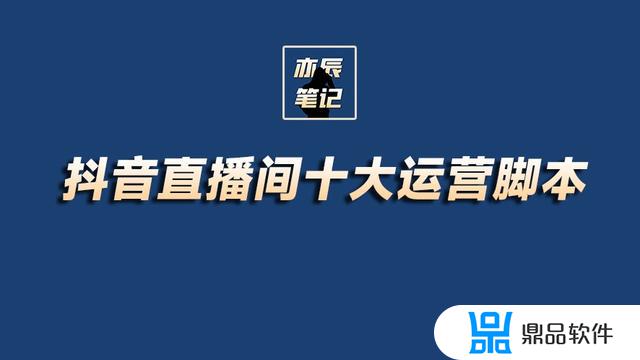 亦辰
笔记

抖音直播间十大运营脚本

鼎品软件